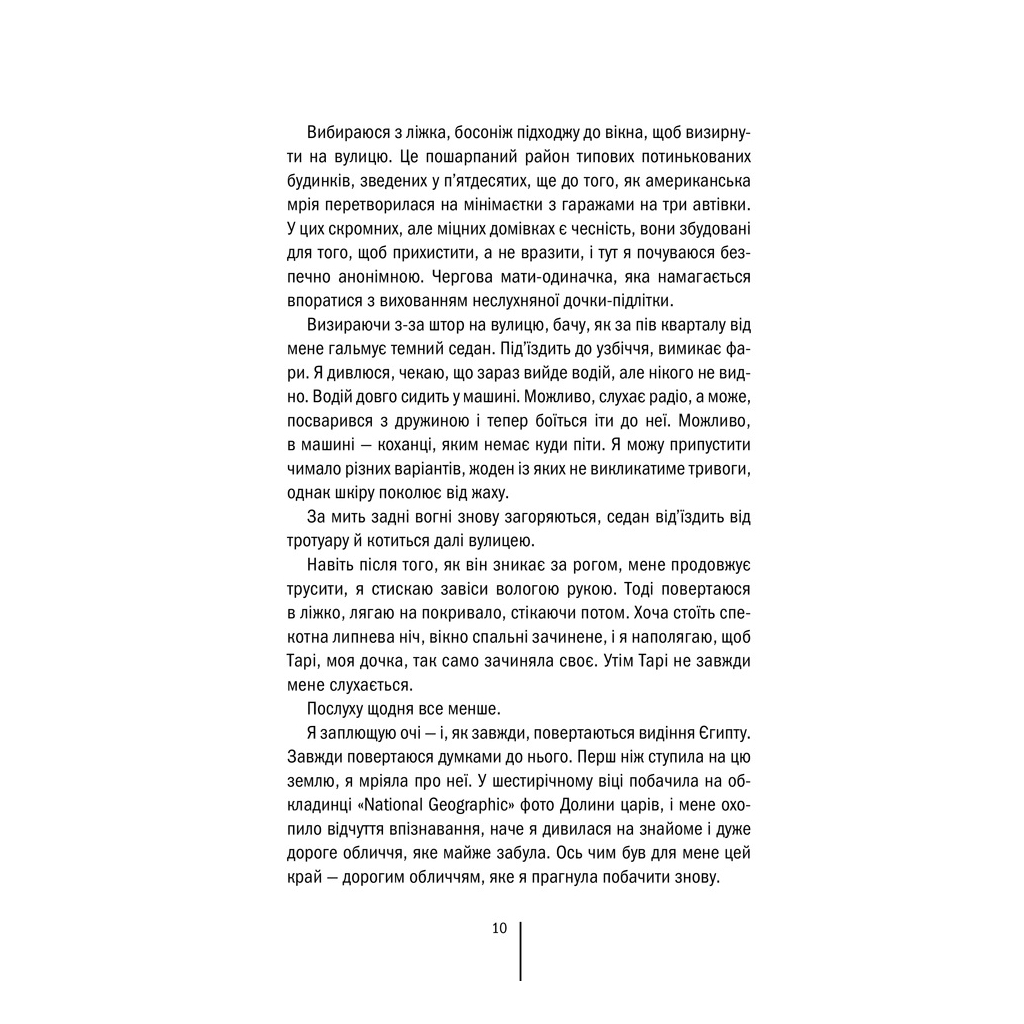 Вибираюся з ліжка, босоніж підходжу до вікна, щоб визирнути на вулицю. Це пошарпаний район типових потинькованих будинків, зведених у п'ятдесятих, ще до того, як американська мрія перетворилася на мінімаєтки з гаражами на три автівки. У цих скромних, але міцних домівках є чесність, вони збудовані для того, щоб прихистити, а не вразити, і тут я почуваюся безпечно анонімною. Чергова мати-одиначка, яка намагається впоратися з вихованням неслухняної дочки-підлітки.

Визираючи з-за штор на вулицю, бачу, як за пів кварталу від мене гальмує темний седан. Під'їздить до узбіччя, вимикає фари. Я дивлюся, чекаю, що зараз вийде водій, але нікого не видно. Водій довго сидить у машині. Можливо, слухає радіо, а може, посварився з дружиною і тепер боїться іти до неї. Можливо, в машині — коханці, яким немає куди піти. Я можу припустити чимало різних варіантів, жоден із яких не викликатиме тривоги, однак шкіру поколює від жаху.

За мить задні вогні знову загоряються, седан від'їздить від тротуару й котиться далі вулицею.

Навіть після того, як він зникає за рогом, мене продовжує трусити, я стискаю завіси вологою рукою. Тоді повертаюся в ліжко, лягаю на покривало, стікаючи потом. Хоча стоїть спекотна липнева ніч, вікно спальні зачинене, і я наполягаю, щоб Тарі, моя дочка, так само зачиняла своє. Утім Тарі не завжди мене слухається.

Послуху щодня все менше.

Я заплющую очі — і, як завжди, повертаються видіння Єгипту. Завжди повертаюся думками до нього. Перш ніж ступила на цю землю, я мріяла про неї. У шестирічному віці побачила на обкладинці «National Geographic» фото Долини царів, і мене охопило відчуття впізнавання, наче я дивилася на знайоме і дуже дороге обличчя, яке майже забула. Ось чим був для мене цей край — дорогим обличчям, яке я прагнула побачити знову.

10